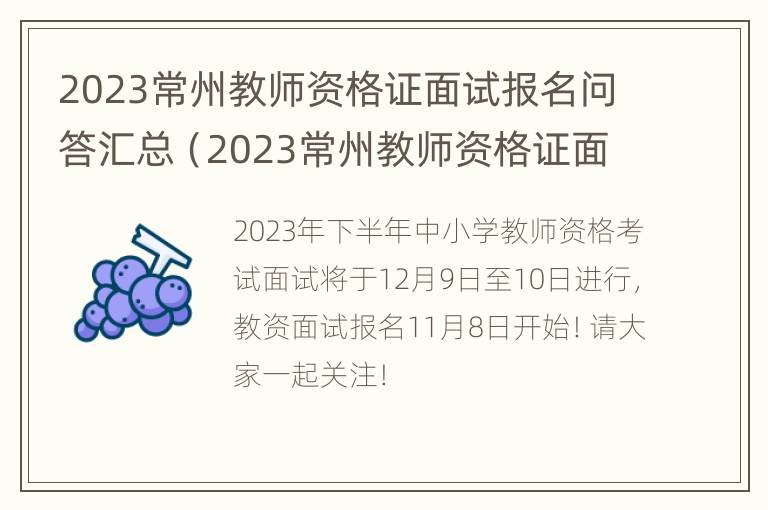 2023常州教师资格证面试报名问答汇总（2023常州教师资格证面

2023年下半年中小学教师资格考试面试将于12月9日至10日进行，教资面试报名11月8日开始！请大家一起关注！